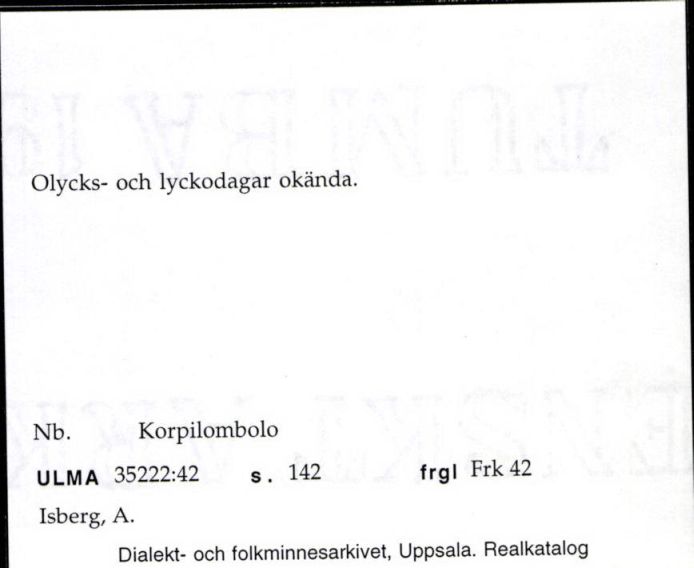 Olycks- och lyckodagar okända.

Nb. Korpilombolo

ULMA 35222:42 s. 142 frgl Frk 42

Isberg, A.

Dialekt- och folkminnesarkivet, Uppsala. Realkatalog